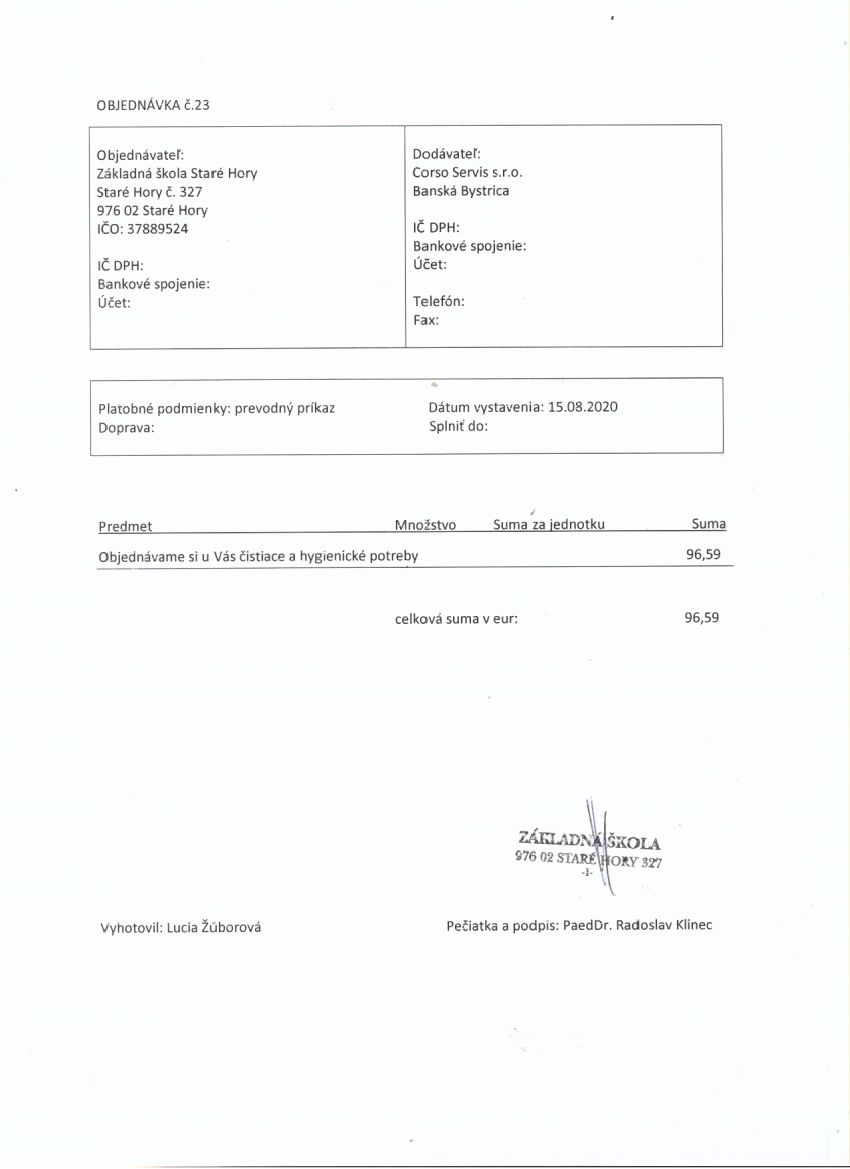 OBJEDNÁVKA č.23

Objednávateľ:
Základná škola Staré Hory
Staré Hory č. 327
976 02 Staré Hory
IČO: 37889524

IČ DPH:
Bankové spojenie:
Účet:

Dodávateľ:
Corso Servis s.r.o.
Banská Bystrica

IČ DPH:
Bankové spojenie:
Účet:

Telefón:
Fax:

Platobné podmienky: prevodný príkaz
Doprava:

Dátum vystavenia: 15.08.2020
Splniť do:

| Predmet | Množstvo | Suma za jednotku | Suma |
|---|---|---|---|
| Objednávame si u Vás čistiace a hygienické potreby | | | 96,59 |

celková suma v eur: 96,59

ZÁKLADNÁ ŠKOLA
976 02 STARÉ HORY 327
-1-

Vyhotovil: Lucia Žúborová

Pečiatka a podpis: PaedDr. Radoslav Klinec